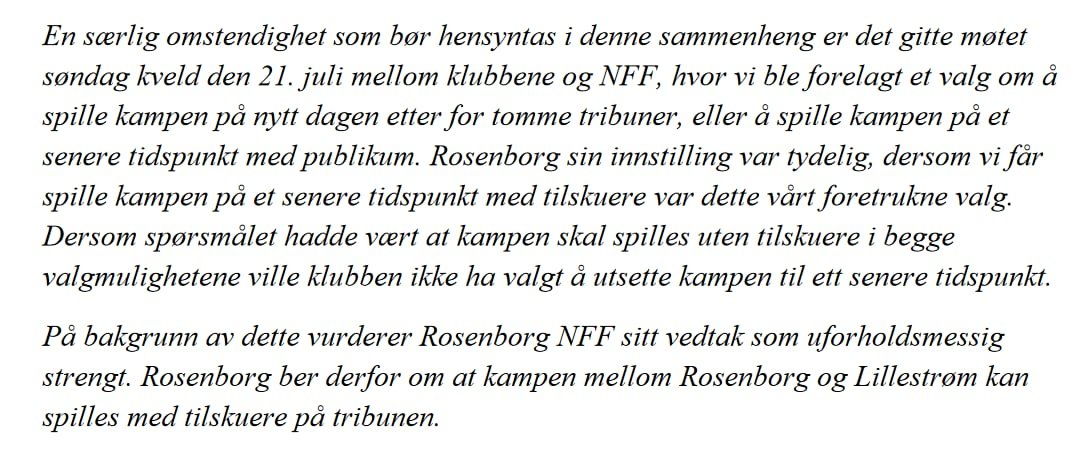 En særlig omstendighet som bør hensyntas i denne sammenheng er det gitte møtet søndag kveld den 21. juli mellom klubbene og NFF, hvor vi ble forelagt et valg om å spille kampen på nytt dagen etter for tomme tribuner, eller å spille kampen på et senere tidspunkt med publikum. Rosenborg sin innstilling var tydelig, dersom vi får spille kampen på et senere tidspunkt med tilskuere var dette vårt foretrukne valg. Dersom spørsmålet hadde vært at kampen skal spilles uten tilskuere i begge valgmulighetene ville klubben ikke ha valgt å utsette kampen til ett senere tidspunkt.

På bakgrunn av dette vurderer Rosenborg NFF sitt vedtak som uforholdsmessig strengt. Rosenborg ber derfor om at kampen mellom Rosenborg og Lillestrøm kan spilles med tilskuere på tribunen.